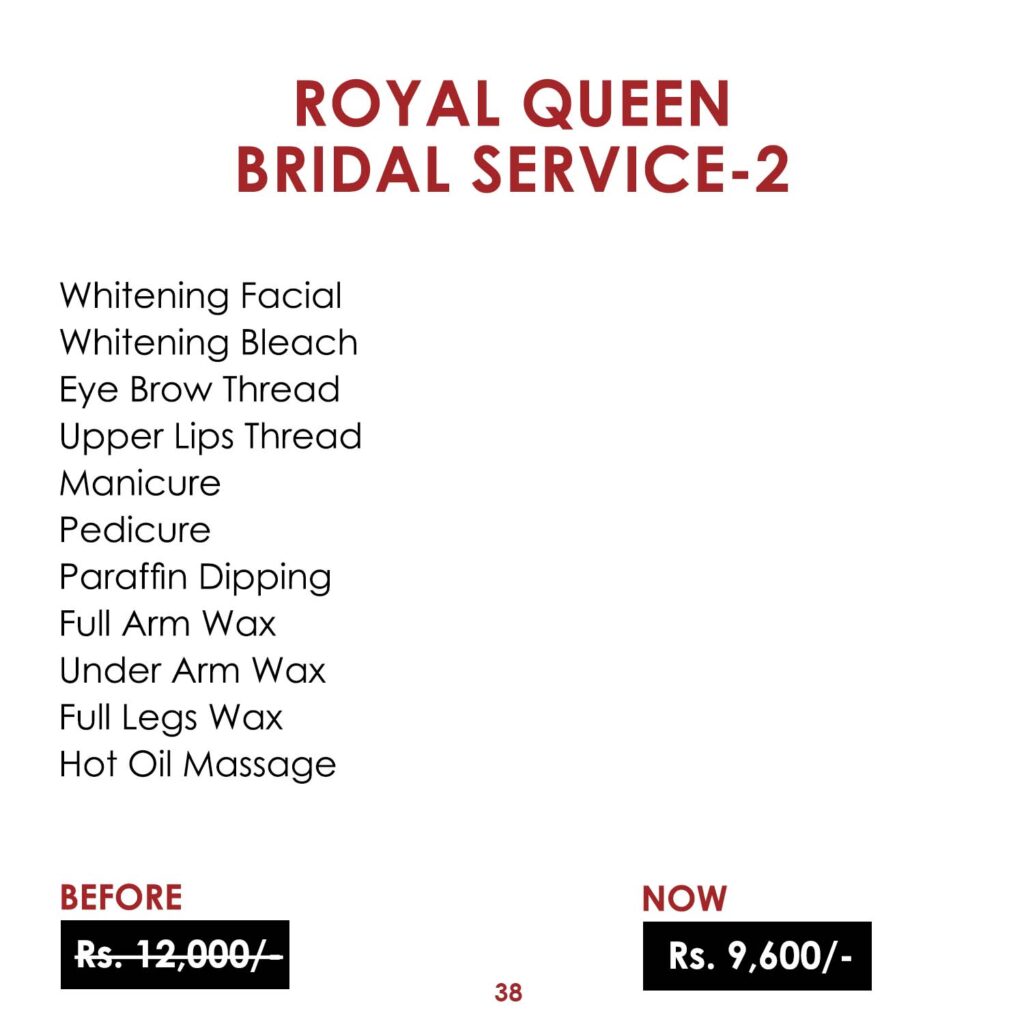 ROYAL QUEEN
BRIDAL SERVICE-2

Whitening Facial
Whitening Bleach
Eye Brow Thread
Upper Lips Thread
Manicure
Pedicure
Paraffin Dipping
Full Arm Wax
Under Arm Wax
Full Legs Wax
Hot Oil Massage

BEFORE
Rs. 12,000/-

NOW
Rs. 9,600/-

38